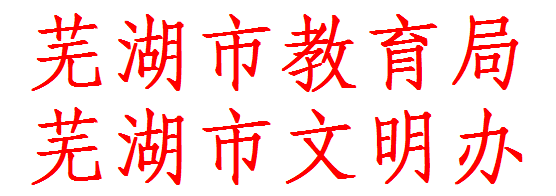 芜湖市教育局
芜湖市文明办